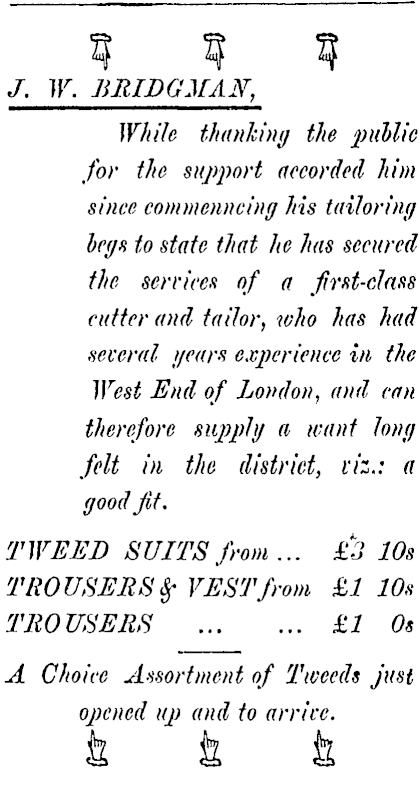 J. W. BRIDGMAN,

While thanking the public for the support accorded him since commenncing his tailoring begs to state that he has secured the services of a first-class cutter and tailor, who has had several years experience in the West End of London, and can therefore supply a want long felt in the district, viz.: a good fit.

TWEED SUITS from ... £3 10s
TROUSERS & VEST from £1 10s
TROUSERS ... ... £1 0s

A Choice Assortment of Tweeds just opened up and to arrive.